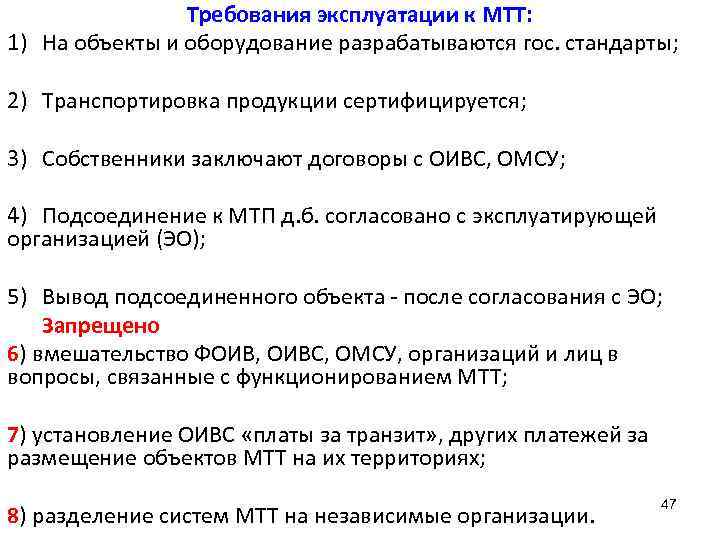 Требования эксплуатации к МТТ:

1) На объекты и оборудование разрабатываются гос. стандарты;

2) Транспортировка продукции сертифицируется;

3) Собственники заключают договоры с ОИВС, ОМСУ;

4) Подсоединение к МТП д.б. согласовано с эксплуатирующей организацией (ЭО);

5) Вывод подсоединенного объекта - после согласования с ЭО;

Запрещено

6) вмешательство ФОИВ, ОИВС, ОМСУ, организаций и лиц в вопросы, связанные с функционированием МТТ;

7) установление ОИВС «платы за транзит», других платежей за размещение объектов МТТ на их территориях;

8) разделение систем МТТ на независимые организации.

47